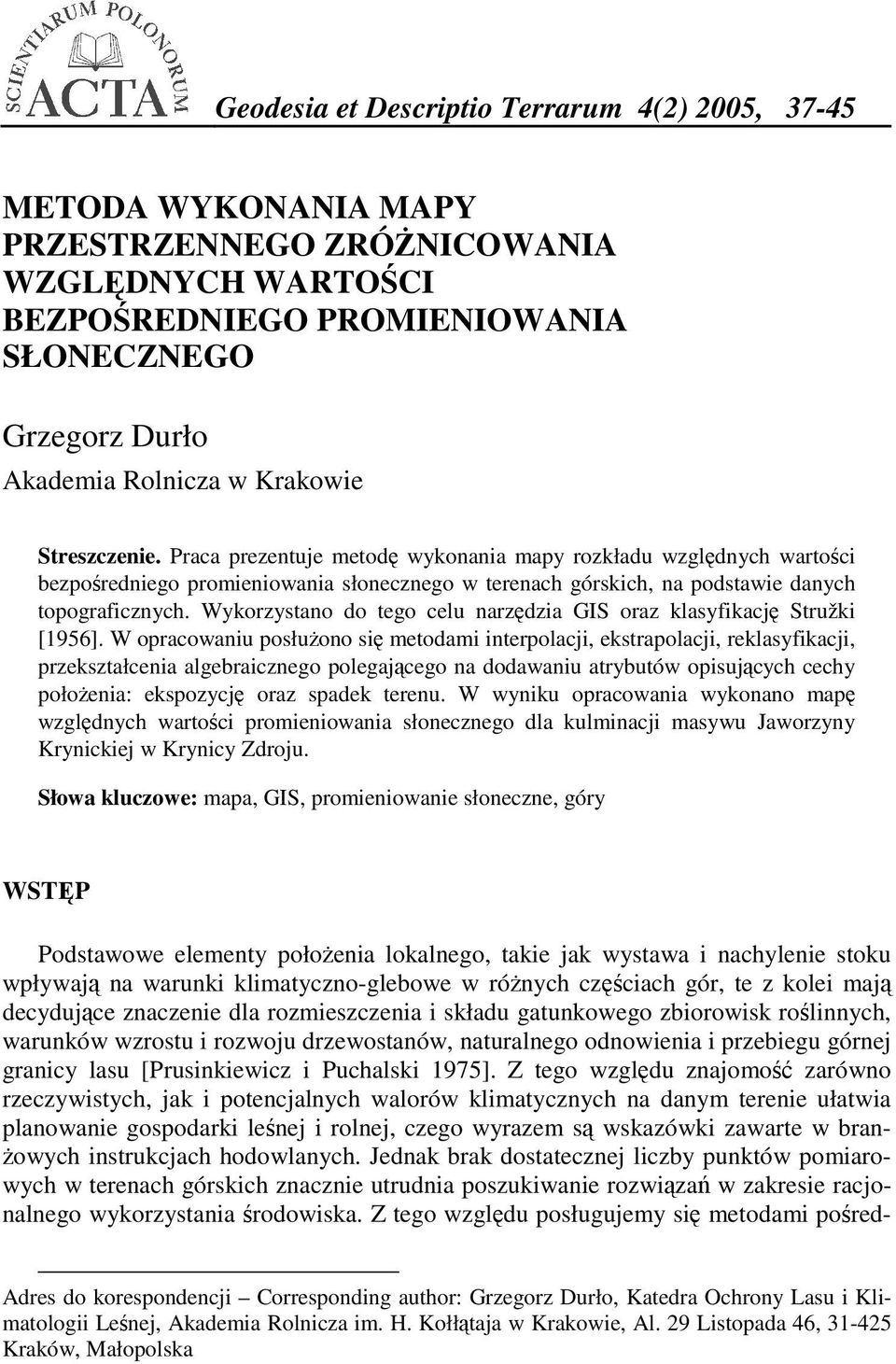 SCIENTIARUM POLONORUM
ACTA

Geodesia et Descriptio Terrarum 4(2) 2005, 37-45

METODA WYKONANIA MAPY PRZESTRZENNEGO ZRÓŻNICOWANIA WZGLĘDNYCH WARTOŚCI BEZPOŚREDNIEGO PROMIENIOWANIA SŁONECZNEGO

Grzegorz Durło
Akademia Rolnicza w Krakowie

Streszczenie. Praca prezentuje metodę wykonania mapy rozkładu względnych wartości bezpośredniego promieniowania słonecznego w terenach górskich, na podstawie danych topograficznych. Wykorzystano do tego celu narzędzia GIS oraz klasyfikację Stružki [1956]. W opracowaniu posłużono się metodami interpolacji, ekstrapolacji, reklasyfikacji, przekształcenia algebraicznego polegającego na dodawaniu atrybutów opisujących cechy położenia: ekspozycję oraz spadek terenu. W wyniku opracowania wykonano mapę względnych wartości promieniowania słonecznego dla kulminacji masywu Jaworzyny Krynickiej w Krynicy Zdroju.

Słowa kluczowe: mapa, GIS, promieniowanie słoneczne, góry

WSTĘP

Podstawowe elementy położenia lokalnego, takie jak wystawa i nachylenie stoku wpływają na warunki klimatyczno-glebowe w różnych częściach gór, te z kolei mają decydujące znaczenie dla rozmieszczenia i składu gatunkowego zbiorowisk roślinnych, warunków wzrostu i rozwoju drzewostanów, naturalnego odnowienia i przebiegu górnej granicy lasu [Prusinkiewicz i Puchalski 1975]. Z tego względu znajomość zarówno rzeczywistych, jak i potencjalnych walorów klimatycznych na danym terenie ułatwia planowanie gospodarki leśnej i rolnej, czego wyrazem są wskazówki zawarte w branżowych instrukcjach hodowlanych. Jednak brak dostatecznej liczby punktów pomiarowych w terenach górskich znacznie utrudnia poszukiwanie rozwiązań w zakresie racjonalnego wykorzystania środowiska. Z tego względu posługujemy się metodami pośred-

Adres do korespondencji – Corresponding author: Grzegorz Durło, Katedra Ochrony Lasu i Klimatologii Leśnej, Akademia Rolnicza im. H. Kołłątaja w Krakowie, Al. 29 Listopada 46, 31-425 Kraków, Małopolska